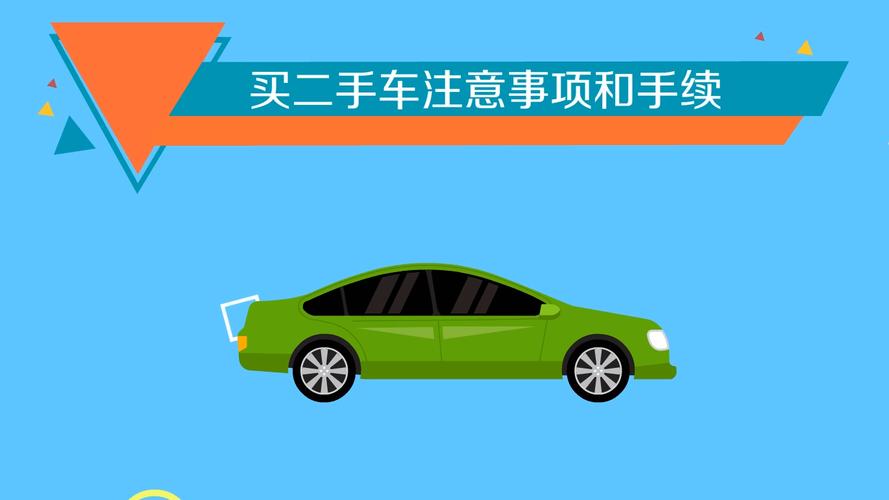 买二手车注意事项和手续